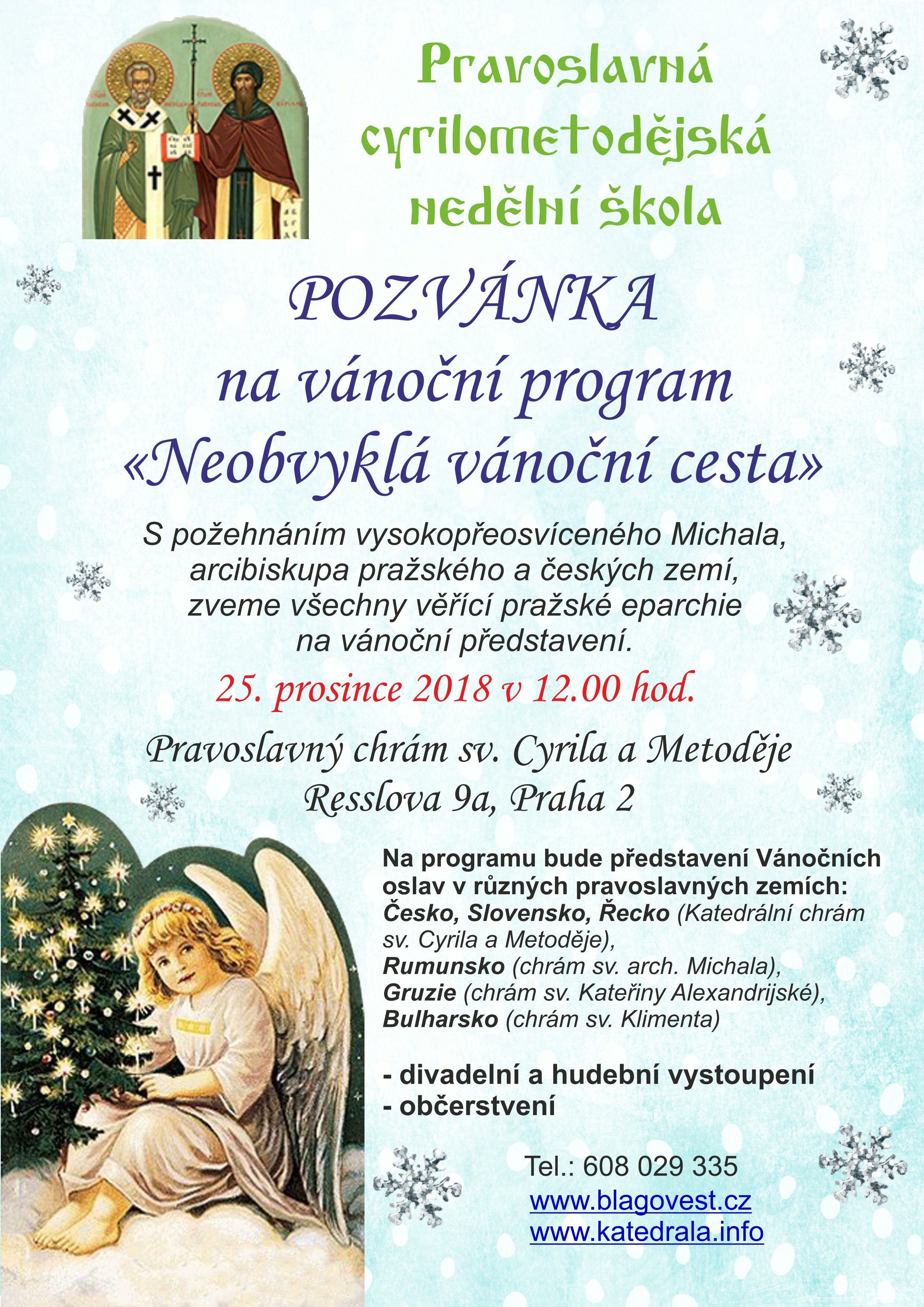 Pravoslavná cyrilometodějská nedělní škola

POZVÁNKA
na vánoční program
«Neobvyklá vánoční cesta»

S požehnáním vysokopřeosvíceného Michala, arcibiskupa pražského a českých zemí, zveme všechny věřící pražské eparchie na vánoční představení.

25. prosince 2018 v 12.00 hod.

Pravoslavný chrám sv. Cyrila a Metoděje
Resslova 9a, Praha 2

Na programu bude představení Vánočních oslav v různých pravoslavných zemích:
Česko, Slovensko, Řecko (Katedrální chrám sv. Cyrila a Metoděje),
Rumunsko (chrám sv. arch. Michala),
Gruzie (chrám sv. Kateřiny Alexandrijské),
Bulharsko (chrám sv. Klimenta)

- divadelní a hudební vystoupení
- občerstvení

Tel.: 608 029 335
www.blagovest.cz
www.katedrala.info